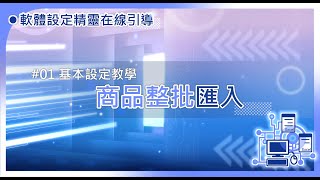 軟體設定精靈在線引導

#01 基本設定教學

商品整批匯入